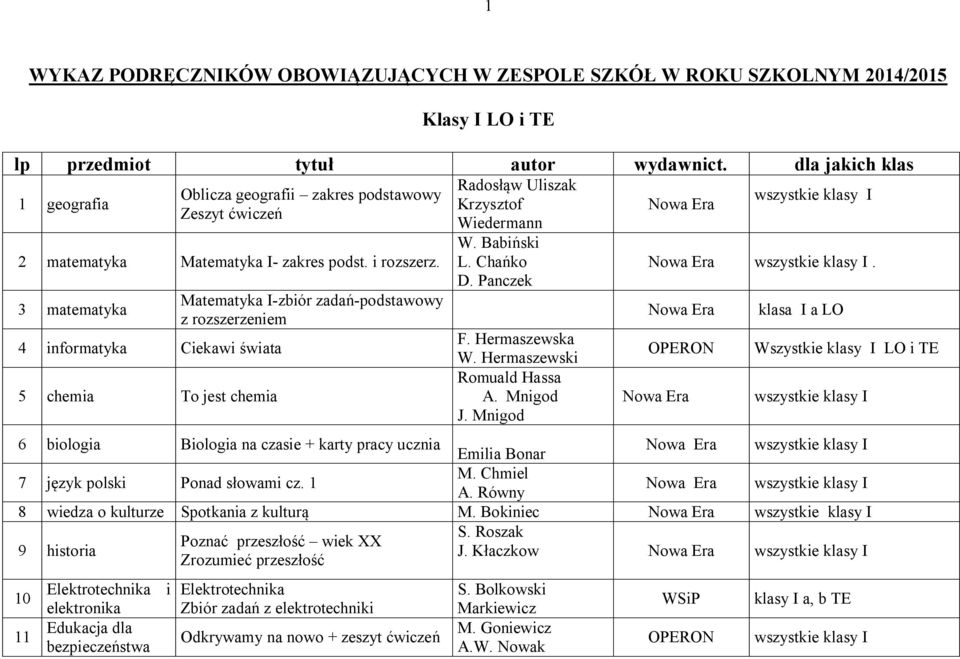 1

WYKAZ PODRĘCZNIKÓW OBOWIĄZUJĄCYCH W ZESPOLE SZKÓŁ W ROKU SZKOLNYM 2014/2015

Klasy I LO i TE

| lp | przedmiot | tytuł | autor | wydawnict. | dla jakich klas |
|---|---|---|---|---|---|
| 1 | geografia | Oblicza geografii – zakres podstawowy Zeszyt ćwiczeń | Radosłąw Uliszak Krzysztof Wiedermann | Nowa Era | wszystkie klasy I |
| 2 | matematyka | Matematyka I- zakres podst. i rozszerz. | W. Babiński L. Chańko D. Panczek | Nowa Era | wszystkie klasy I . |
| 3 | matematyka | Matematyka I-zbiór zadań-podstawowy z rozszerzeniem | | Nowa Era | klasa I a LO |
| 4 | informatyka | Ciekawi świata | F. Hermaszewska W. Hermaszewski | OPERON | Wszystkie klasy I LO i TE |
| 5 | chemia | To jest chemia | Romuald Hassa A. Mnigod J. Mnigod | Nowa Era | wszystkie klasy I |
| 6 | biologia | Biologia na czasie + karty pracy ucznia | Emilia Bonar | Nowa Era | wszystkie klasy I |
| 7 | język polski | Ponad słowami cz. 1 | M. Chmiel A. Równy | Nowa Era | wszystkie klasy I |
| 8 | wiedza o kulturze | Spotkania z kulturą | M. Bokiniec | Nowa Era | wszystkie klasy I |
| 9 | historia | Poznać przeszłość – wiek XX Zrozumieć przeszłość | S. Roszak J. Kłaczkow | Nowa Era | wszystkie klasy I |
| 10 | Elektrotechnika i elektronika | Elektrotechnika Zbiór zadań z elektrotechniki | S. Bolkowski Markiewicz | WSiP | klasy I a, b TE |
| 11 | Edukacja dla bezpieczeństwa | Odkrywamy na nowo + zeszyt ćwiczeń | M. Goniewicz A.W. Nowak | OPERON | wszystkie klasy I |